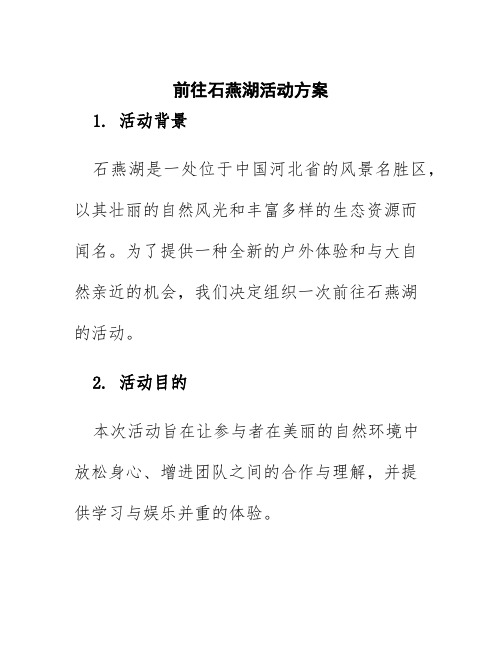 前往石燕湖活动方案

1. 活动背景

石燕湖是一处位于中国河北省的风景名胜区，以其壮丽的自然风光和丰富多样的生态资源而闻名。为了提供一种全新的户外体验和与大自然亲近的机会，我们决定组织一次前往石燕湖的活动。

2. 活动目的

本次活动旨在让参与者在美丽的自然环境中放松身心、增进团队之间的合作与理解，并提供学习与娱乐并重的体验。